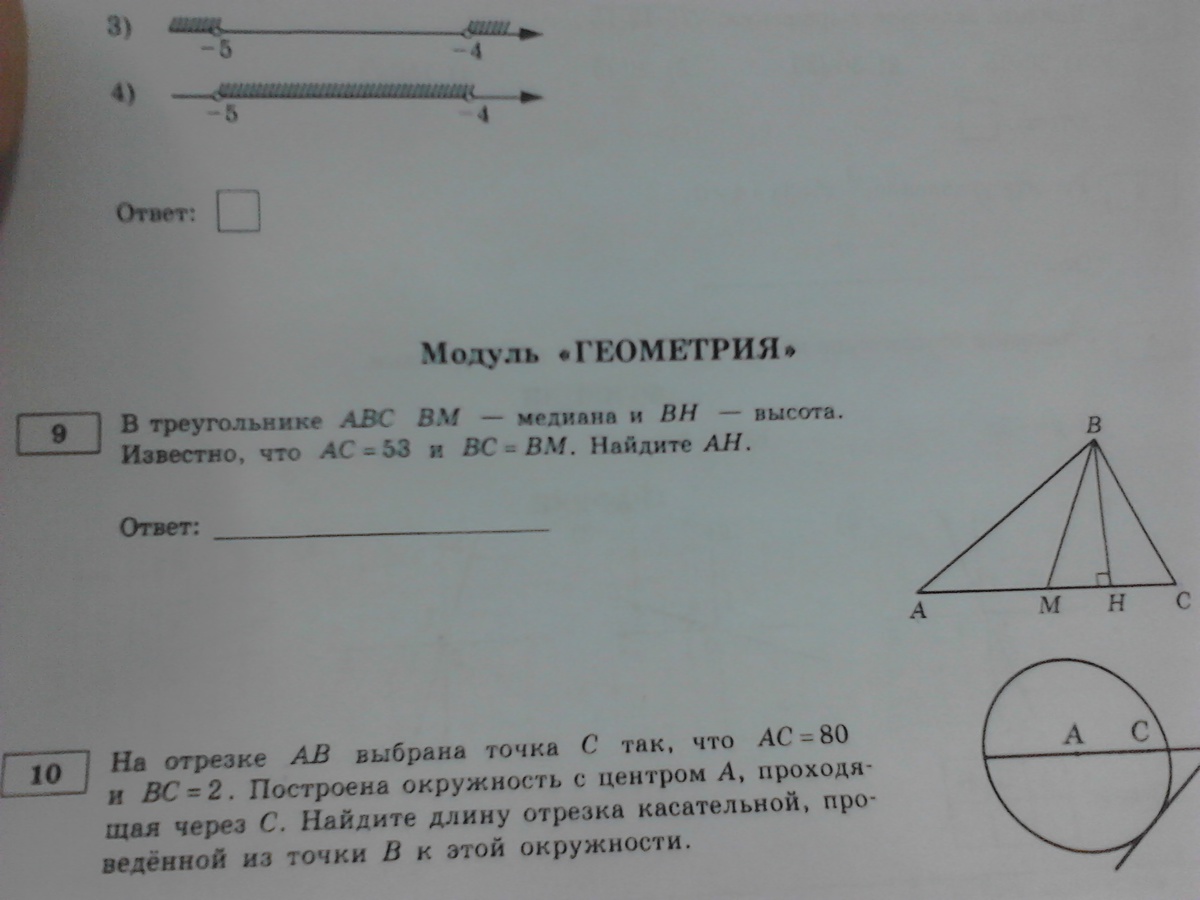 3) $-5$ $-4$

4) $-5$ $-4$

Ответ:

Модуль «ГЕОМЕТРИЯ»

9

В треугольнике $ABC$ $BM$ — медиана и $BH$ — высота. Известно, что $AC = 53$ и $BC = BM$. Найдите $AH$.

Ответ: ____________

B
A M H C

10

На отрезке $AB$ выбрана точка $C$ так, что $AC = 80$ и $BC = 2$. Построена окружность с центром $A$, проходящая через $C$. Найдите длину отрезка касательной, проведённой из точки $B$ к этой окружности.

A C